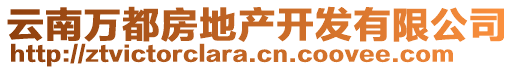 云南万都房地产开发有限公司
http://ztvictorclara.cn.coovee.com